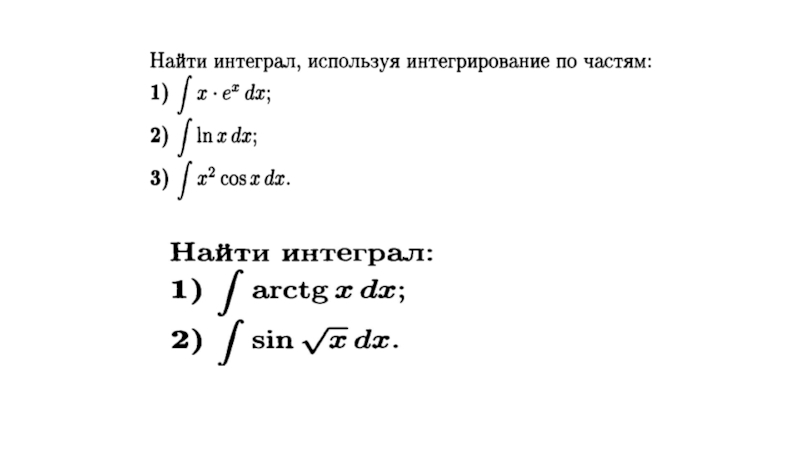 Найти интеграл, используя интегрирование по частям:

1) $\int x \cdot e^x \, dx$;

2) $\int \ln x \, dx$;

3) $\int x^2 \cos x \, dx$.

Найти интеграл:

1) $\int \operatorname{arctg} x \, dx$;

2) $\int \sin \sqrt{x} \, dx$.